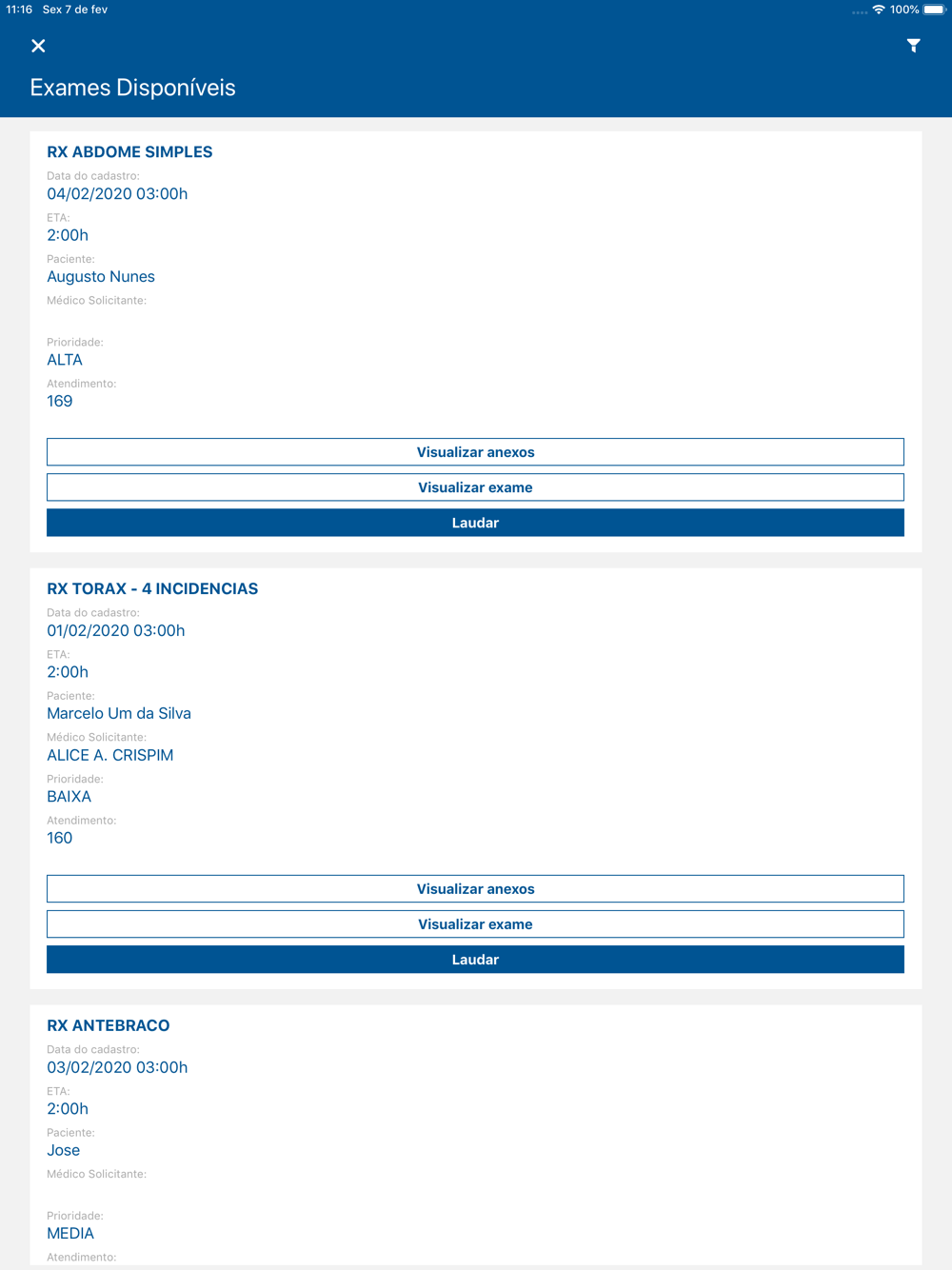 11:16 Sex 7 de fev
100%

Exames Disponíveis

RX ABDOME SIMPLES
Data do cadastro:
04/02/2020 03:00h
ETA:
2:00h
Paciente:
Augusto Nunes
Médico Solicitante:

Prioridade:
ALTA
Atendimento:
169

Visualizar anexos
Visualizar exame
Laudar

RX TORAX - 4 INCIDENCIAS
Data do cadastro:
01/02/2020 03:00h
ETA:
2:00h
Paciente:
Marcelo Um da Silva
Médico Solicitante:
ALICE A. CRISPIM
Prioridade:
BAIXA
Atendimento:
160

Visualizar anexos
Visualizar exame
Laudar

RX ANTEBRACO
Data do cadastro:
03/02/2020 03:00h
ETA:
2:00h
Paciente:
Jose
Médico Solicitante:

Prioridade:
MEDIA
Atendimento: